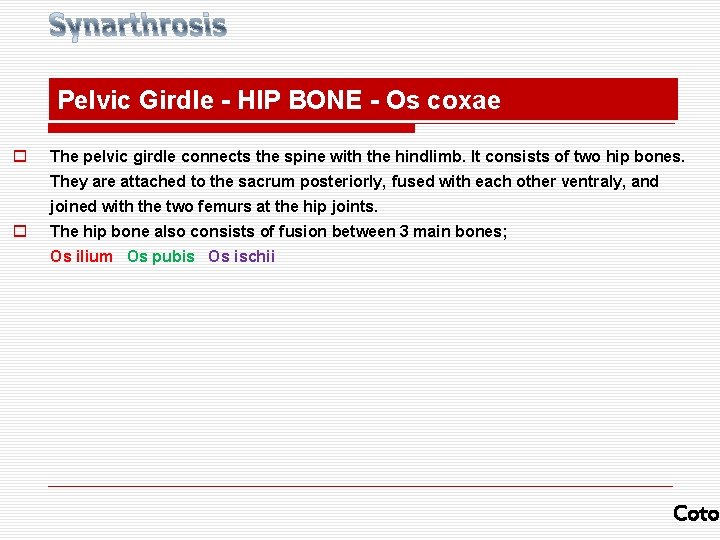 Synarthrosis

Pelvic Girdle - HIP BONE - Os coxae

The pelvic girdle connects the spine with the hindlimb. It consists of two hip bones. They are attached to the sacrum posteriorly, fused with each other ventraly, and joined with the two femurs at the hip joints.

The hip bone also consists of fusion between 3 main bones;
Os ilium Os pubis Os ischii

Coto